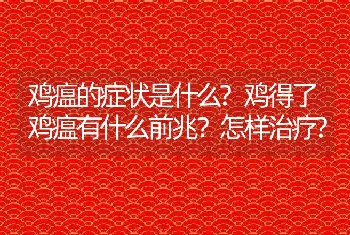 鸡瘟的症状是什么？鸡得了鸡瘟有什么前兆？怎样治疗？